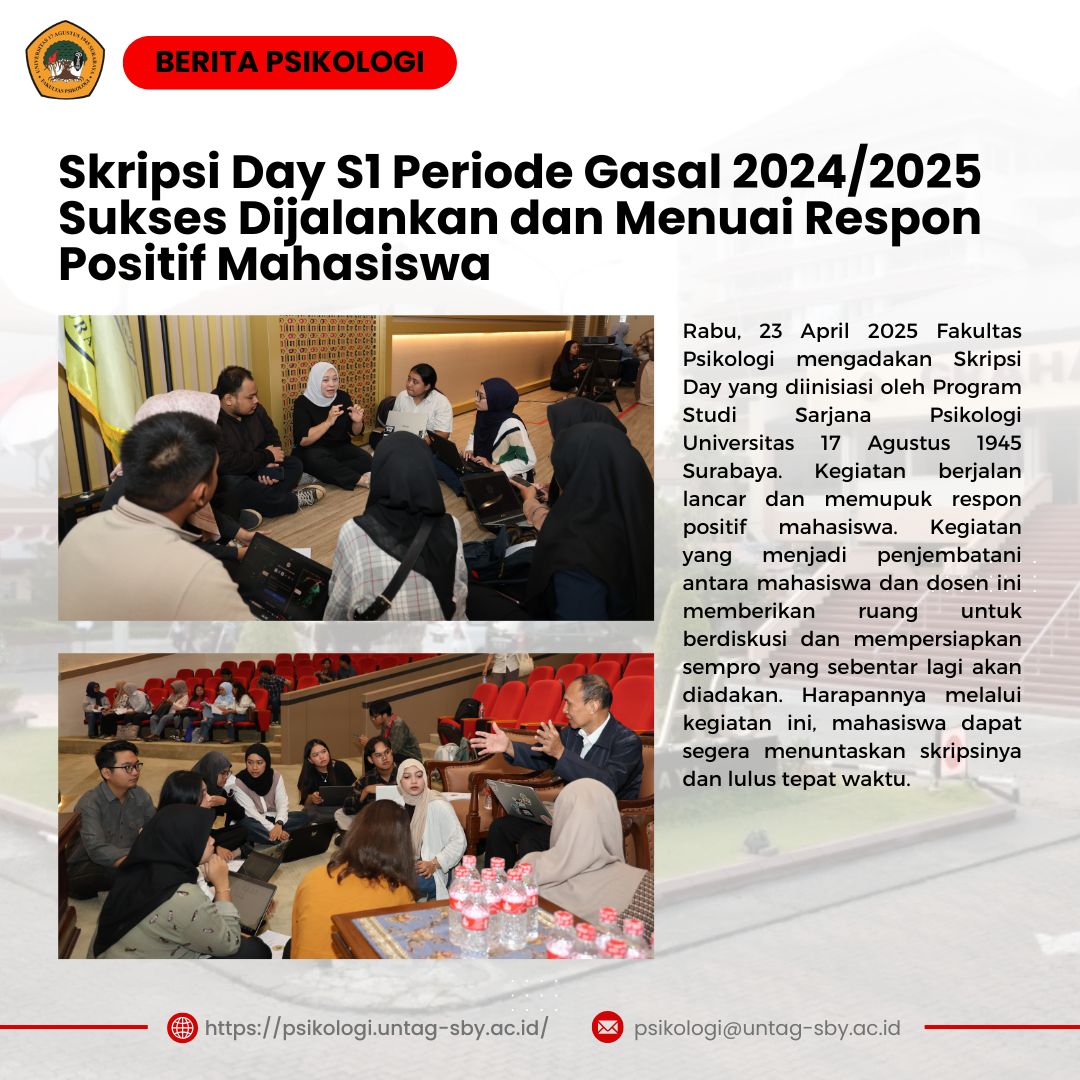 UNIVERSITAS 17 AGUSTUS 1945 SURABAYA FAKULTAS PSIKOLOGI

BERITA PSIKOLOGI

Skripsi Day S1 Periode Gasal 2024/2025 Sukses Dijalankan dan Menuai Respon Positif Mahasiswa

Rabu, 23 April 2025 Fakultas Psikologi mengadakan Skripsi Day yang diinisiasi oleh Program Studi Sarjana Psikologi Universitas 17 Agustus 1945 Surabaya. Kegiatan berjalan lancar dan memupuk respon positif mahasiswa. Kegiatan yang menjadi penjembatani antara mahasiswa dan dosen ini memberikan ruang untuk berdiskusi dan mempersiapkan sempro yang sebentar lagi akan diadakan. Harapannya melalui kegiatan ini, mahasiswa dapat segera menuntaskan skripsinya dan lulus tepat waktu.

https://psikologi.untag-sby.ac.id/

psikologi@untag-sby.ac.id